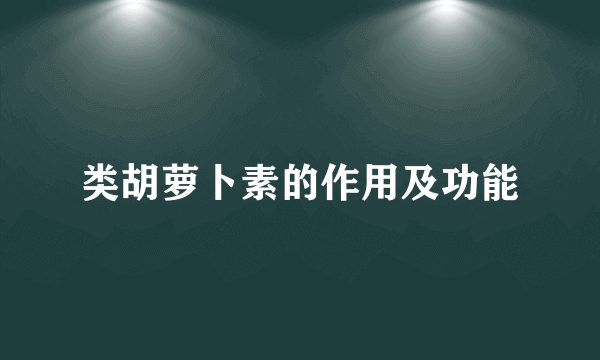 类胡萝卜素的作用及功能